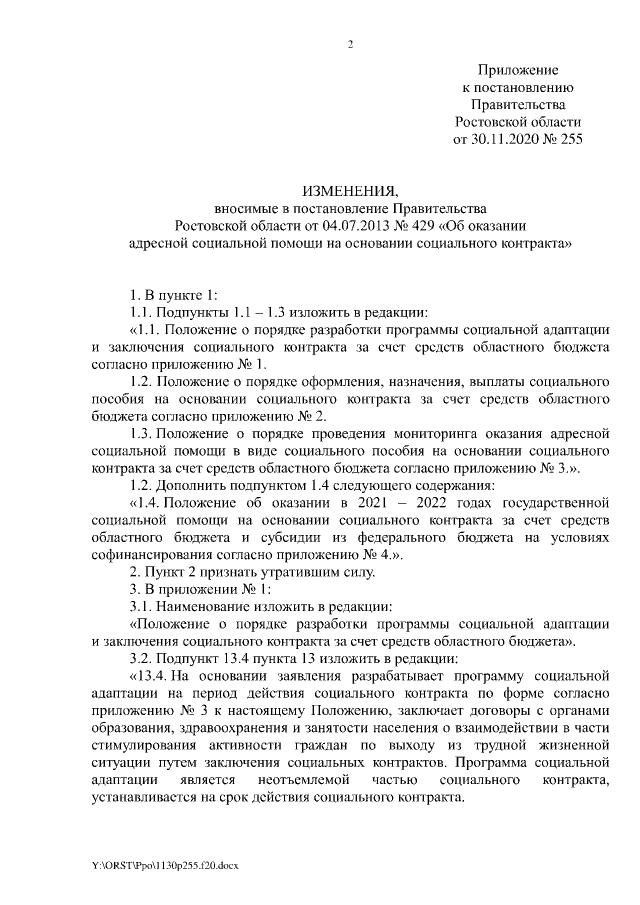 2

Приложение
к постановлению
Правительства
Ростовской области
от 30.11.2020 № 255

ИЗМЕНЕНИЯ,
вносимые в постановление Правительства
Ростовской области от 04.07.2013 № 429 «Об оказании
адресной социальной помощи на основании социального контракта»

1. В пункте 1:

1.1. Подпункты 1.1 – 1.3 изложить в редакции:

«1.1. Положение о порядке разработки программы социальной адаптации и заключения социального контракта за счет средств областного бюджета согласно приложению № 1.

1.2. Положение о порядке оформления, назначения, выплаты социального пособия на основании социального контракта за счет средств областного бюджета согласно приложению № 2.

1.3. Положение о порядке проведения мониторинга оказания адресной социальной помощи в виде социального пособия на основании социального контракта за счет средств областного бюджета согласно приложению № 3.».

1.2. Дополнить подпунктом 1.4 следующего содержания:

«1.4. Положение об оказании в 2021 – 2022 годах государственной социальной помощи на основании социального контракта за счет средств областного бюджета и субсидии из федерального бюджета на условиях софинансирования согласно приложению № 4.».

2. Пункт 2 признать утратившим силу.

3. В приложении № 1:

3.1. Наименование изложить в редакции:

«Положение о порядке разработки программы социальной адаптации и заключения социального контракта за счет средств областного бюджета».

3.2. Подпункт 13.4 пункта 13 изложить в редакции:

«13.4. На основании заявления разрабатывает программу социальной адаптации на период действия социального контракта по форме согласно приложению № 3 к настоящему Положению, заключает договоры с органами образования, здравоохранения и занятости населения о взаимодействии в части стимулирования активности граждан по выходу из трудной жизненной ситуации путем заключения социальных контрактов. Программа социальной адаптации является неотъемлемой частью социального контракта, устанавливается на срок действия социального контракта.

Y:\ORST\Ppo\1130p255.f20.docx